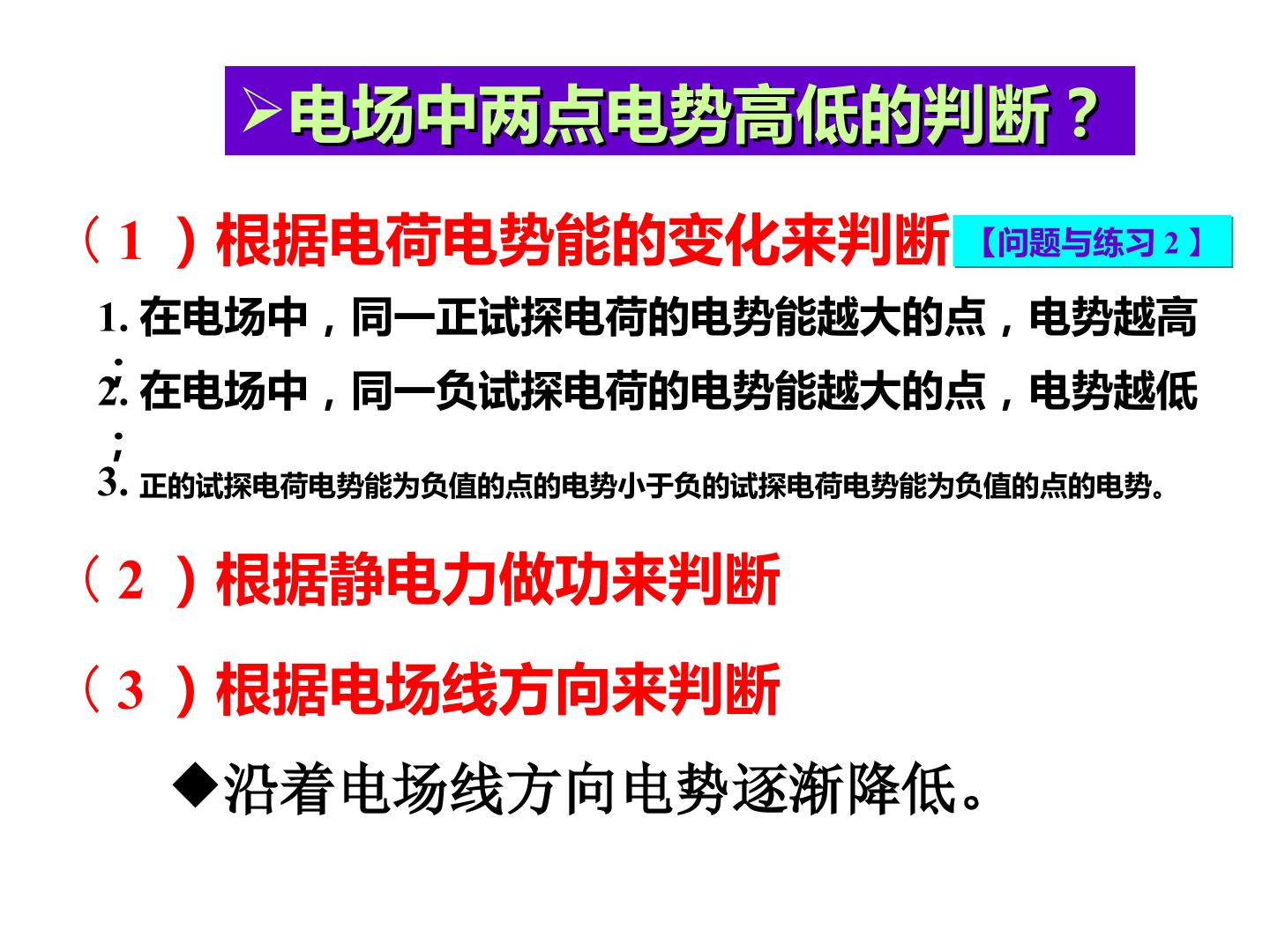 ➢电场中两点电势高低的判断？

（1）根据电荷电势能的变化来判断 【问题与练习2】

1.在电场中，同一正试探电荷的电势能越大的点，电势越高；

2.在电场中，同一负试探电荷的电势能越大的点，电势越低；

3.正的试探电荷电势能为负值的点的电势小于负的试探电荷电势能为负值的点的电势。

（2）根据静电力做功来判断

（3）根据电场线方向来判断

◆沿着电场线方向电势逐渐降低。